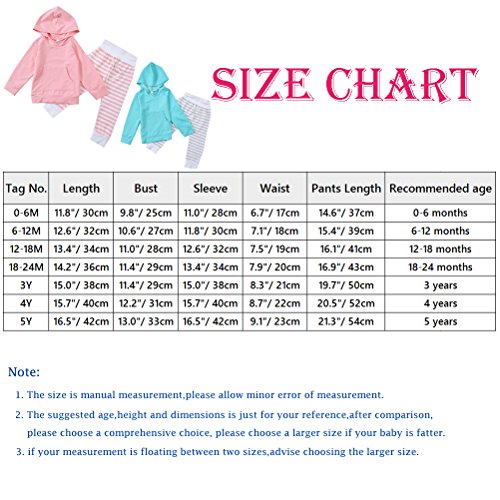 SIZE CHART

| Tag No. | Length | Bust | Sleeve | Waist | Pants Length | Recommended age |
|---|---|---|---|---|---|---|
| 0-6M | 11.8"/ 30cm | 9.8"/ 25cm | 11.0"/ 28cm | 6.7"/ 17cm | 14.6"/ 37cm | 0-6 months |
| 6-12M | 12.6"/ 32cm | 10.6"/ 27cm | 11.8"/ 30cm | 7.1"/ 18cm | 15.4"/ 39cm | 6-12 months |
| 12-18M | 13.4"/ 34cm | 11.0"/ 28cm | 12.6"/ 32cm | 7.5"/ 19cm | 16.1"/ 41cm | 12-18 months |
| 18-24M | 14.2"/ 36cm | 11.4"/ 29cm | 13.4"/ 34cm | 7.9"/ 20cm | 16.9"/ 43cm | 18-24 months |
| 3Y | 15.0"/ 38cm | 11.4"/ 29cm | 15.0"/ 38cm | 8.3"/ 21cm | 19.7"/ 50cm | 3 years |
| 4Y | 15.7"/ 40cm | 12.2"/ 31cm | 15.7"/ 40cm | 8.7"/ 22cm | 20.5"/ 52cm | 4 years |
| 5Y | 16.5"/ 42cm | 13.0"/ 33cm | 16.5"/ 42cm | 9.1"/ 23cm | 21.3"/ 54cm | 5 years |

Note:

1. The size is manual measurement,please allow minor error of measurement.

2. The suggested age,height and dimensions is just for your reference,after comparison, please choose a comprehensive choice, please choose a larger size if your baby is fatter.

3. if your measurement is floating between two sizes,advise choosing the larger size.